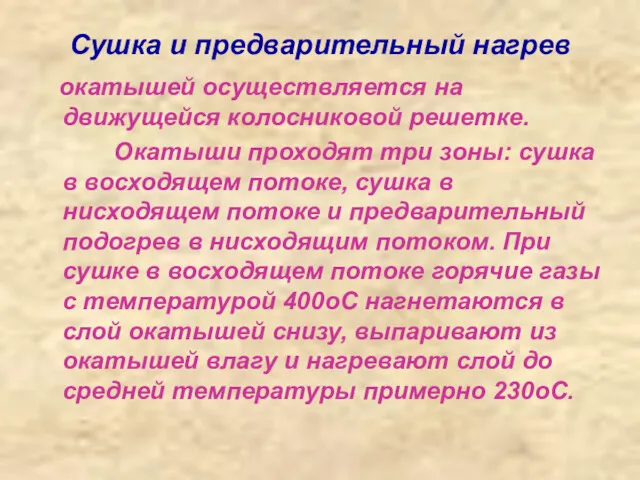 Сушка и предварительный нагрев окатышей осуществляется на движущейся колосниковой решетке.

Окатыши проходят три зоны: сушка в восходящем потоке, сушка в нисходящем потоке и предварительный подогрев в нисходящим потоком. При сушке в восходящем потоке горячие газы с температурой 400оС нагнетаются в слой окатышей снизу, выпаривают из окатышей влагу и нагревают слой до средней температуры примерно 230оС.